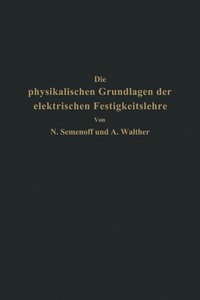 Die
physikalischen Grundlagen der elektrischen Festigkeitslehre

Von

N. Semenoff und A. Walther